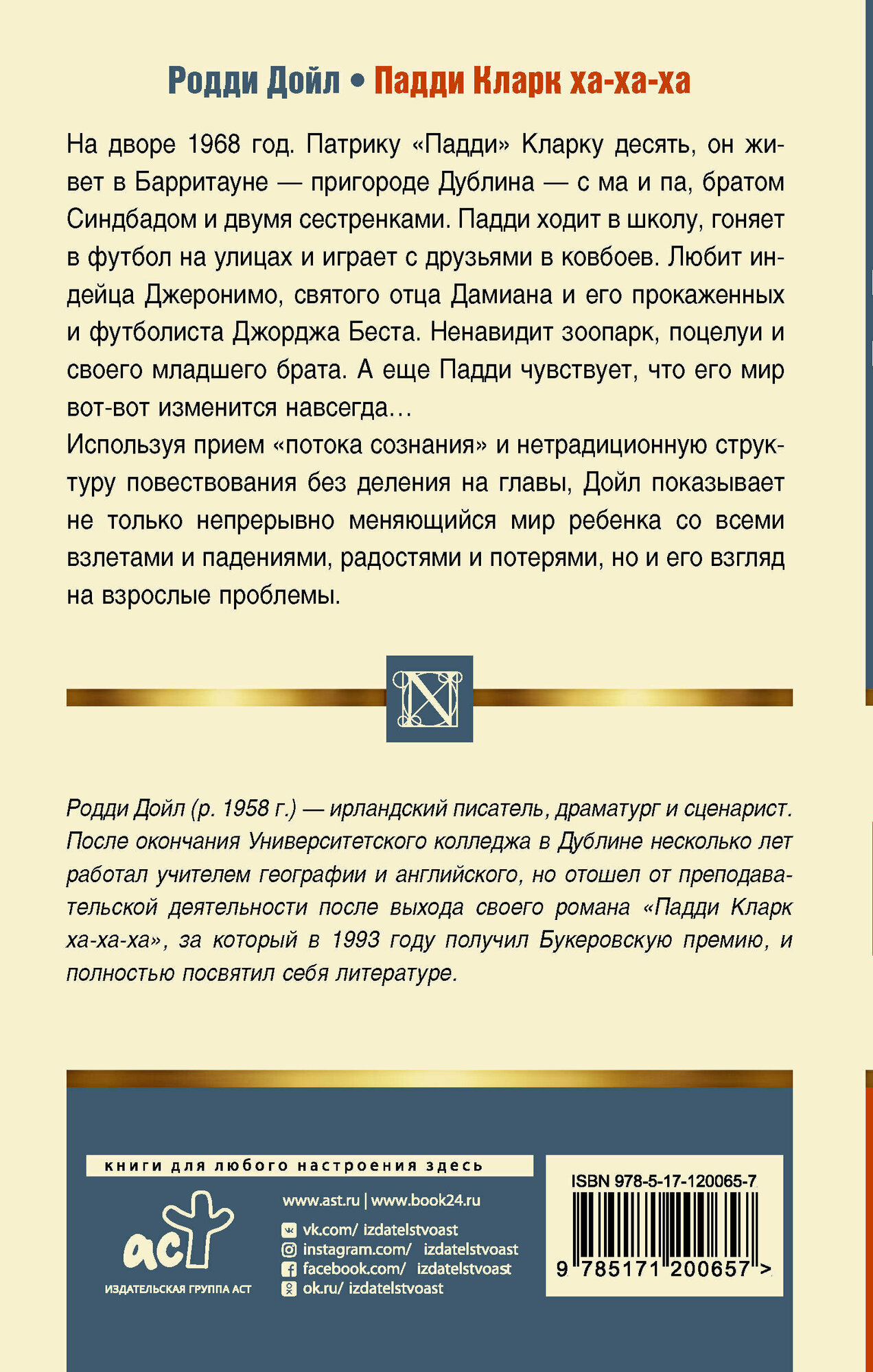 Родди Дойл • Падди Кларк ха-ха-ха

На дворе 1968 год. Патрику «Падди» Кларку десять, он живет в Барритауне — пригороде Дублина — с ма и па, братом Синдбадом и двумя сестренками. Падди ходит в школу, гоняет в футбол на улицах и играет с друзьями в ковбоев. Любит индейца Джеронимо, святого отца Дамиана и его прокаженных и футболиста Джорджа Беста. Ненавидит зоопарк, поцелуи и своего младшего брата. А еще Падди чувствует, что его мир вот-вот изменится навсегда…
Используя прием «потока сознания» и нетрадиционную структуру повествования без деления на главы, Дойл показывает не только непрерывно меняющийся мир ребенка со всеми взлетами и падениями, радостями и потерями, но и его взгляд на взрослые проблемы.

N

Родди Дойл (р. 1958 г.) — ирландский писатель, драматург и сценарист. После окончания Университетского колледжа в Дублине несколько лет работал учителем географии и английского, но отошел от преподавательской деятельности после выхода своего романа «Падди Кларк ха-ха-ха», за который в 1993 году получил Букеровскую премию, и полностью посвятил себя литературе.

книги для любого настроения здесь

аст
ИЗДАТЕЛЬСКАЯ ГРУППА АСТ

www.ast.ru | www.book24.ru
vk.com/ izdatelstvoast
instagram.com/ izdatelstvoast
facebook.com/ izdatelstvoast
ok.ru/ izdatelstvoast

ISBN 978-5-17-120065-7
9 785171 200657 >